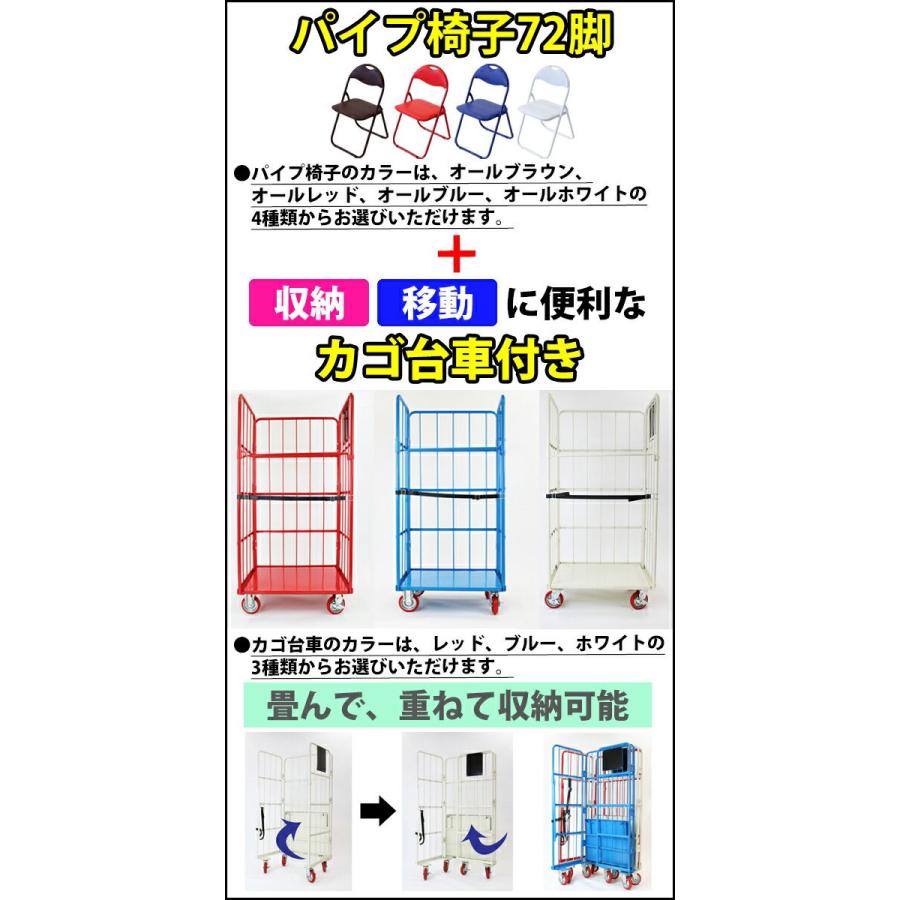 パイプ椅子72脚

●パイプ椅子のカラーは、オールブラウン、オールレッド、オールブルー、オールホワイトの4種類からお選びいただけます。

＋

収納 移動 に便利な

カゴ台車付き

●カゴ台車のカラーは、レッド、ブルー、ホワイトの3種類からお選びいただけます。

畳んで、重ねて収納可能